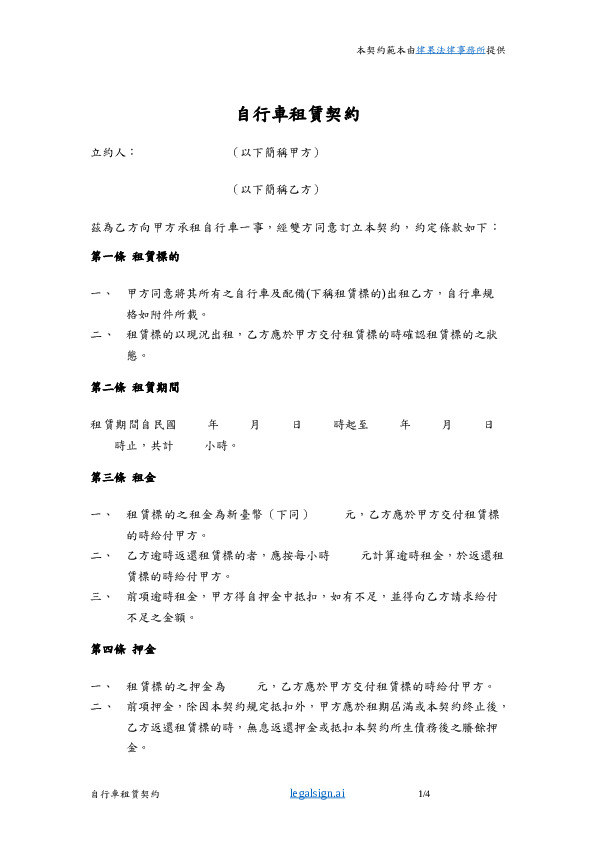 本契約範本由建業法律事務所提供

自行車租賃契約

立約人：　　　　（以下簡稱甲方）

（以下簡稱乙方）

茲為乙方向甲方承租自行車一事，經雙方同意訂立本契約，約定條款如下：

第一條 租賃標的

一、　甲方同意將其所有之自行車及配備(下稱租賃標的)出租乙方，自行車規格如附件所載。

二、　租賃標的以現況出租，乙方應於甲方交付租賃標的時確認租賃標的之狀態。

第二條 租賃期間

租賃期間自民國　年　月　日　時起至　年　月　日　時止，共計　小時。

第三條 租金

一、　租賃標的之租金為新臺幣（下同）　元，乙方應於甲方交付租賃標的時給付甲方。

二、　乙方逾時返還租賃標的者，應按每小時　元計算逾時租金，於返還租賃標的時給付甲方。

三、　前項逾時租金，甲方得自押金中抵扣，如有不足，並得向乙方請求給付不足之金額。

第四條 押金

一、　租賃標的之押金為　元，乙方應於甲方交付租賃標的時給付甲方。

二、　前項押金，除因本契約規定抵扣外，甲方應於租期屆滿或本契約終止後，乙方返還租賃標的時，無息返還押金或抵扣本契約所生債務後之賸餘押金。

自行車租賃契約　legalsign.ai　1/4